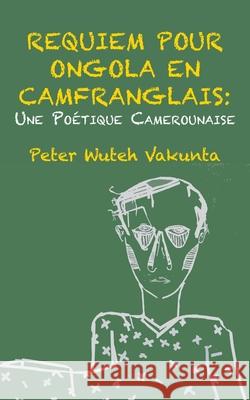 REQUIEM POUR ONGOLA EN CAMFRANGLAIS:
Une Poétique Camerounaise

Peter Wuteh Vakunta

Kraina Książek